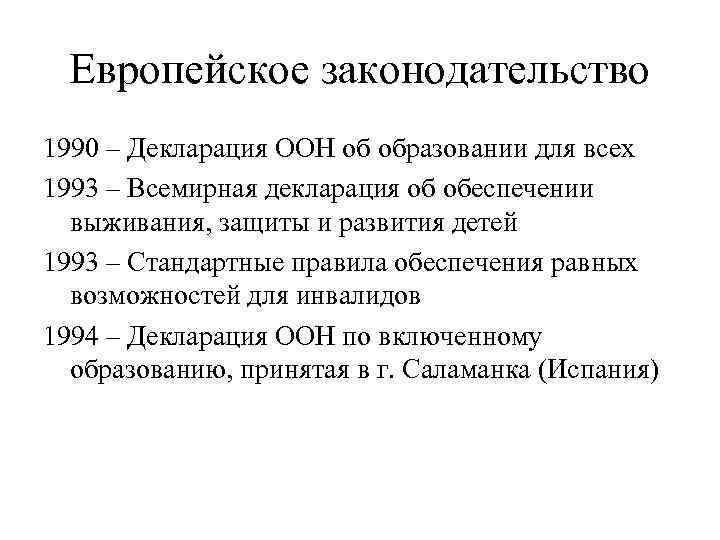 Европейское законодательство

1990 – Декларация ООН об образовании для всех

1993 – Всемирная декларация об обеспечении выживания, защиты и развития детей

1993 – Стандартные правила обеспечения равных возможностей для инвалидов

1994 – Декларация ООН по включенному образованию, принятая в г. Саламанка (Испания)